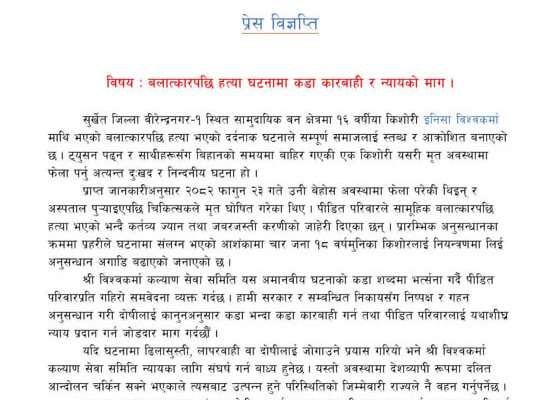 प्रेस विज्ञप्ति

विषय : बलात्कारपछि हत्या घटनामा कडा कारबाही र न्यायको माग ।

सुर्खेत जिल्ला वीरेन्द्रनगर-१ स्थित सामुदायिक वन क्षेत्रमा १६ वर्षीया किशोरी इनिसा विश्वकर्मा माथि भएको बलात्कारपछि हत्या भएको दर्दनाक घटनाले सम्पूर्ण समाजलाई स्तब्ध र आक्रोशित बनाएको छ । ट्युसन पढ्न र साथीहरूसँग बिहानको समयमा बाहिर गएकी एक किशोरी यसरी मृत अवस्थामा फेला पर्नु अत्यन्त दुःखद र निन्दनीय घटना हो ।

प्राप्त जानकारीअनुसार २०८२ फागुन २३ गते उनी बेहोस अवस्थामा फेला परेकी थिइन् र अस्पताल पुऱ्याइएपछि चिकित्सकले मृत घोषित गरेका थिए । पीडित परिवारले सामूहिक बलात्कारपछि हत्या भएको भन्दै कर्तव्य ज्यान तथा जबरजस्ती करणीको जाहेरी दिएका छन् । प्रारम्भिक अनुसन्धानका क्रममा प्रहरीले घटनामा संलग्न भएको आशंकामा चार जना १८ वर्षमुनिका किशोरलाई नियन्त्रणमा लिई अनुसन्धान अगाडि बढाएको जनाएको छ ।

श्री विश्वकर्मा कल्याण सेवा समिति यस अमानवीय घटनाको कडा शब्दमा भर्त्सना गर्दै पीडित परिवारप्रति गहिरो समवेदना व्यक्त गर्दछ । हामी सरकार र सम्बन्धित निकायसँग निष्पक्ष र गहन अनुसन्धान गरी दोषीलाई कानुनअनुसार कडा भन्दा कडा कारबाही गर्न तथा पीडित परिवारलाई यथाशीघ्र न्याय प्रदान गर्न जोडदार माग गर्दछौं ।

यदि घटनामा ढिलासुस्ती, लापरबाही वा दोषीलाई जोगाउने प्रयास गरियो भने श्री विश्वकर्मा कल्याण सेवा समिति न्यायका लागि संघर्ष गर्न बाध्य हुनेछ । यस्तो अवस्थामा देशव्यापी रूपमा दलित आन्दोलन चर्किन सक्ने भएकाले त्यसबाट उत्पन्न हुने परिस्थितिको जिम्मेवारी राज्यले नै वहन गर्नुपर्नेछ ।